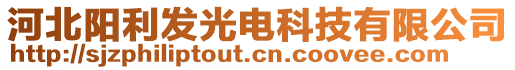 河北阳利发光电科技有限公司
http://sjzphiliptout.cn.coovee.com